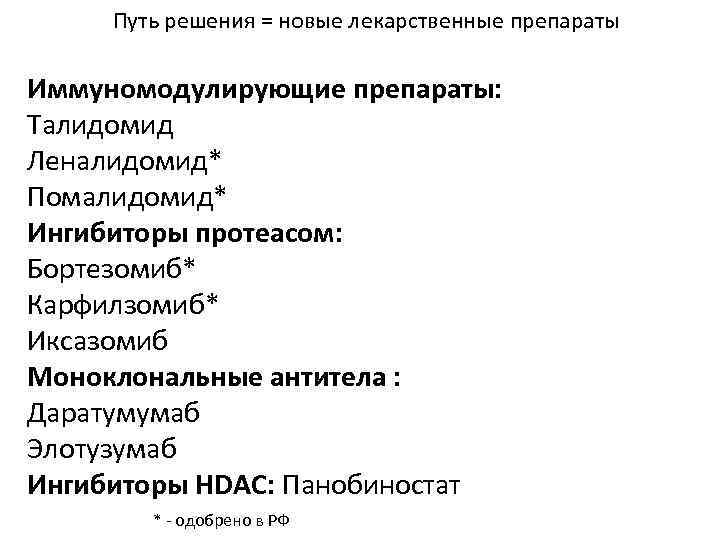 Путь решения = новые лекарственные препараты

Иммуномодулирующие препараты:
Талидомид
Леналидомид*
Помалидомид*
Ингибиторы протеасом:
Бортезомиб*
Карфилзомиб*
Иксазомиб
Моноклональные антитела :
Даратумумаб
Элотузумаб
Ингибиторы HDAC: Панобиностат

* - одобрено в РФ